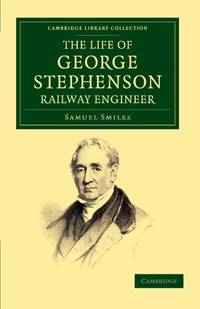 CAMBRIDGE LIBRARY COLLECTION

THE LIFE OF
GEORGE
STEPHENSON
RAILWAY ENGINEER

SAMUEL SMILES

CAMBRIDGE